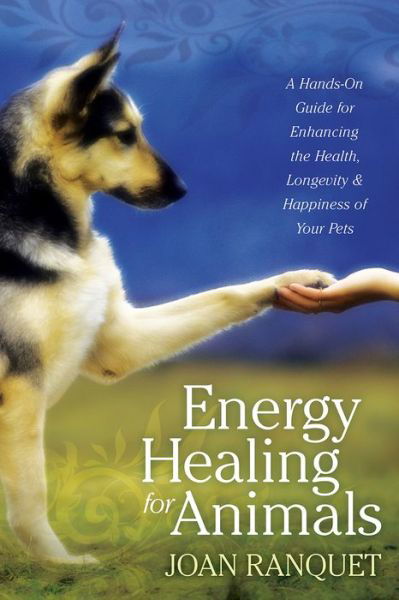 A Hands-On Guide for Enhancing the Health, Longevity & Happiness of Your Pets

Energy Healing for Animals

JOAN RANQUET